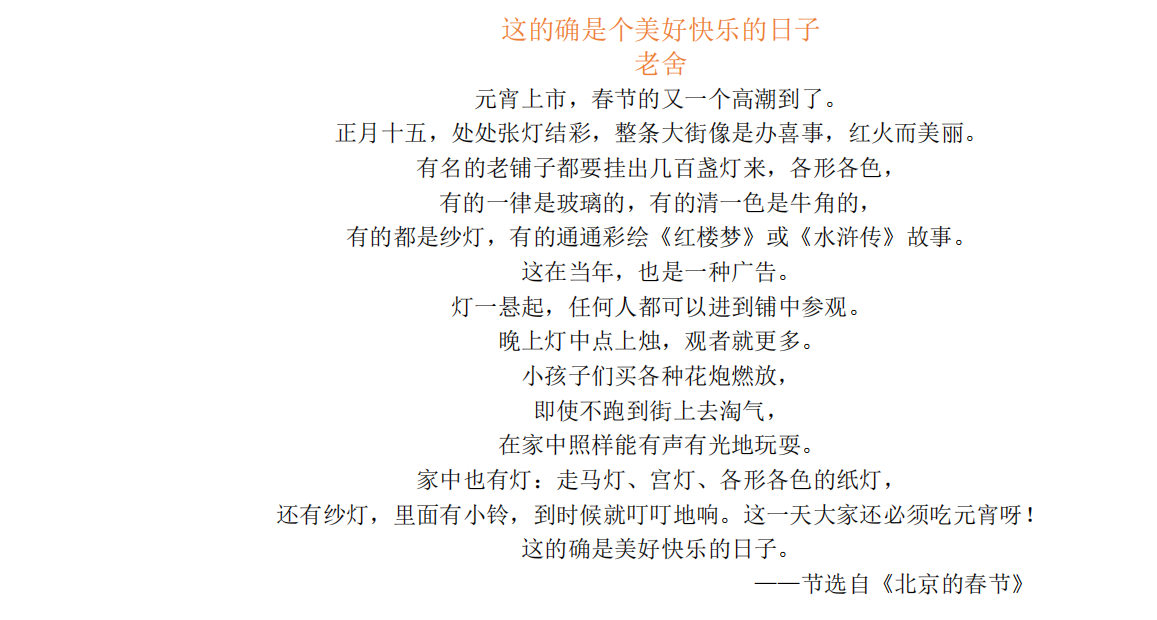 这的确是个美好快乐的日子
老舍

元宵上市，春节的又一个高潮到了。
正月十五，处处张灯结彩，整条大街像是办喜事，红火而美丽。
有名的老铺子都要挂出几百盏灯来，各形各色，
有的一律是玻璃的，有的清一色是牛角的，
有的都是纱灯，有的通通彩绘《红楼梦》或《水浒传》故事。
这在当年，也是一种广告。
灯一悬起，任何人都可以进到铺中参观。
晚上灯中点上烛，观者就更多。
小孩子们买各种花炮燃放，
即使不跑到街上去淘气，
在家中照样能有声有光地玩耍。
家中也有灯：走马灯、宫灯、各形各色的纸灯，
还有纱灯，里面有小铃，到时候就叮叮地响。这一天大家还必须吃元宵呀！
这的确是美好快乐的日子。
——节选自《北京的春节》